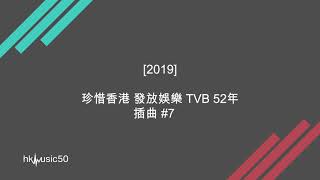 [2019]

珍惜香港 發放娛樂 TVB 52年
插曲 #7

hkmusic50